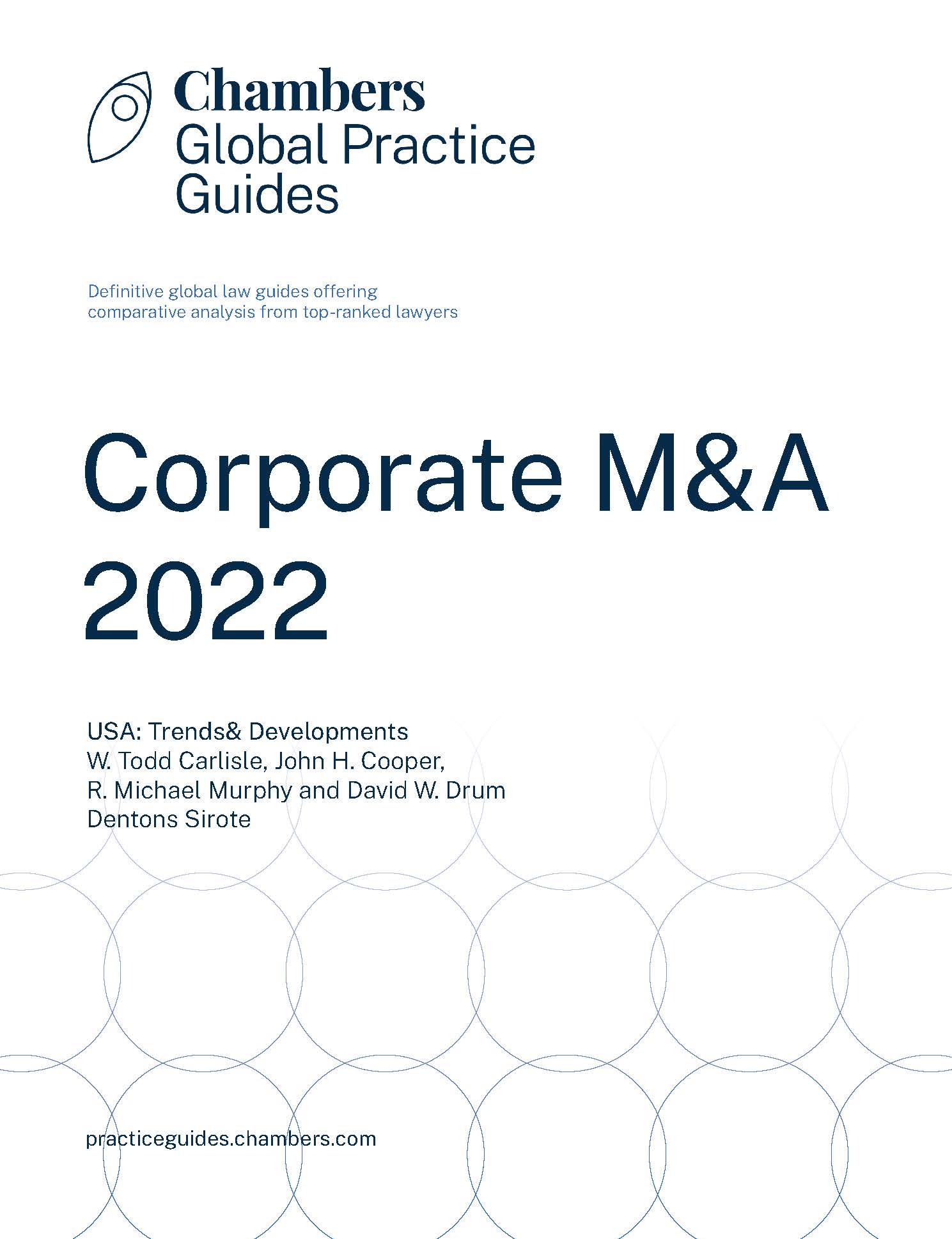 Chambers
Global Practice
Guides

Definitive global law guides offering comparative analysis from top-ranked lawyers

Corporate M&A
2022

USA: Trends& Developments
W. Todd Carlisle, John H. Cooper, R. Michael Murphy and David W. Drum
Dentons Sirote

practiceguides.chambers.com